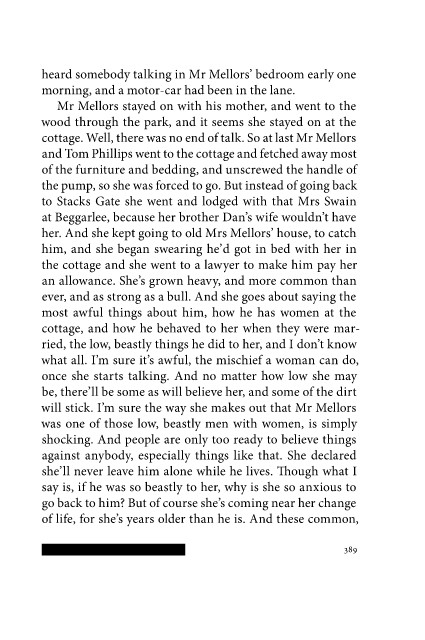 heard somebody talking in Mr Mellors' bedroom early one morning, and a motor-car had been in the lane.

Mr Mellors stayed on with his mother, and went to the wood through the park, and it seems she stayed on at the cottage. Well, there was no end of talk. So at last Mr Mellors and Tom Phillips went to the cottage and fetched away most of the furniture and bedding, and unscrewed the handle of the pump, so she was forced to go. But instead of going back to Stacks Gate she went and lodged with that Mrs Swain at Beggarlee, because her brother Dan's wife wouldn't have her. And she kept going to old Mrs Mellors' house, to catch him, and she began swearing he'd got in bed with her in the cottage and she went to a lawyer to make him pay her an allowance. She's grown heavy, and more common than ever, and as strong as a bull. And she goes about saying the most awful things about him, how he has women at the cottage, and how he behaved to her when they were married, the low, beastly things he did to her, and I don't know what all. I'm sure it's awful, the mischief a woman can do, once she starts talking. And no matter how low she may be, there'll be some as will believe her, and some of the dirt will stick. I'm sure the way she makes out that Mr Mellors was one of those low, beastly men with women, is simply shocking. And people are only too ready to believe things against anybody, especially things like that. She declared she'll never leave him alone while he lives. Though what I say is, if he was so beastly to her, why is she so anxious to go back to him? But of course she's coming near her change of life, for she's years older than he is. And these common,

389